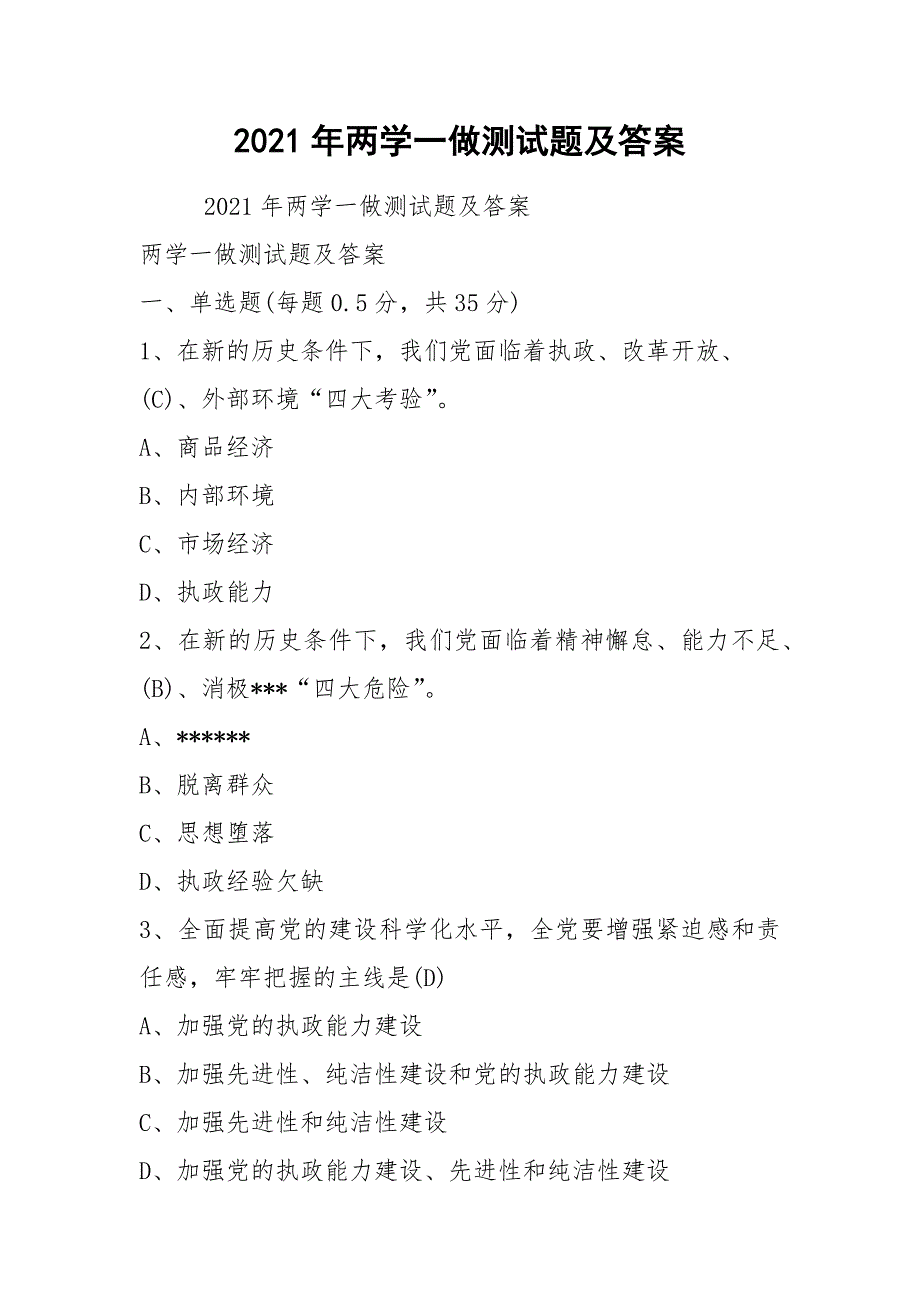 2021 年两学一做测试题及答案

2021 年两学一做测试题及答案

两学一做测试题及答案

一、单选题(每题 0.5 分，共 35 分)

1、在新的历史条件下，我们党面临着执政、改革开放、(C)、外部环境“四大考验”。

A、商品经济

B、内部环境

C、市场经济

D、执政能力

2、在新的历史条件下，我们党面临着精神懈怠、能力不足、(B)、消极***“四大危险”。

A、******

B、脱离群众

C、思想堕落

D、执政经验欠缺

3、全面提高党的建设科学化水平，全党要增强紧迫感和责任感，牢牢把握的主线是(D)

A、加强党的执政能力建设

B、加强先进性、纯洁性建设和党的执政能力建设

C、加强先进性和纯洁性建设

D、加强党的执政能力建设、先进性和纯洁性建设